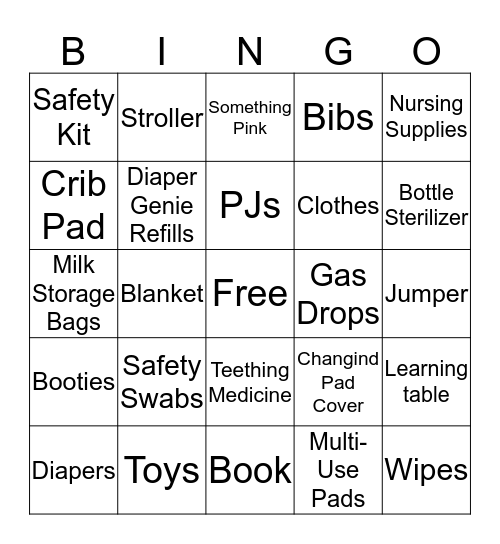 | B | I | N | G | O |
|---|---|---|---|---|
| Safety Kit | Stroller | Something Pink | Bibs | Nursing Supplies |
| Crib Pad | Diaper Genie Refills | PJs | Clothes | Bottle Sterilizer |
| Milk Storage Bags | Blanket | Free | Gas Drops | Jumper |
| Booties | Safety Swabs | Teething Medicine | Changind Pad Cover | Learning table |
| Diapers | Toys | Book | Multi-Use Pads | Wipes |